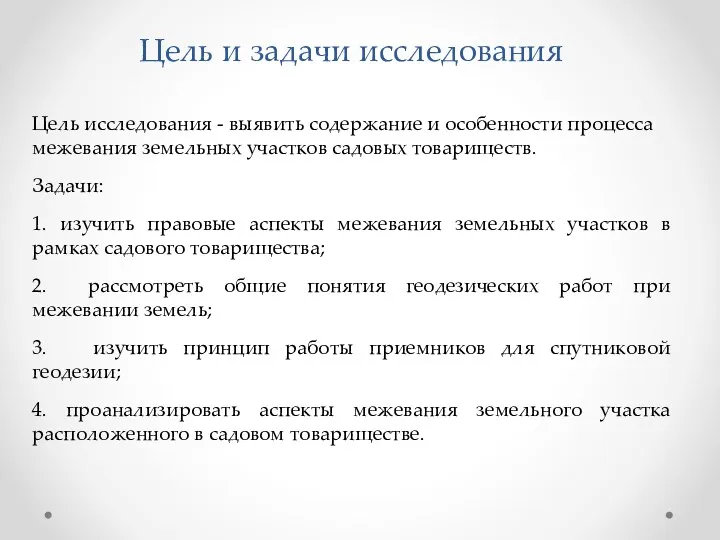 Цель и задачи исследования

Цель исследования - выявить содержание и особенности процесса межевания земельных участков садовых товариществ.

Задачи:

1. изучить правовые аспекты межевания земельных участков в рамках садового товарищества;

2. рассмотреть общие понятия геодезических работ при межевании земель;

3. изучить принцип работы приемников для спутниковой геодезии;

4. проанализировать аспекты межевания земельного участка расположенного в садовом товариществе.